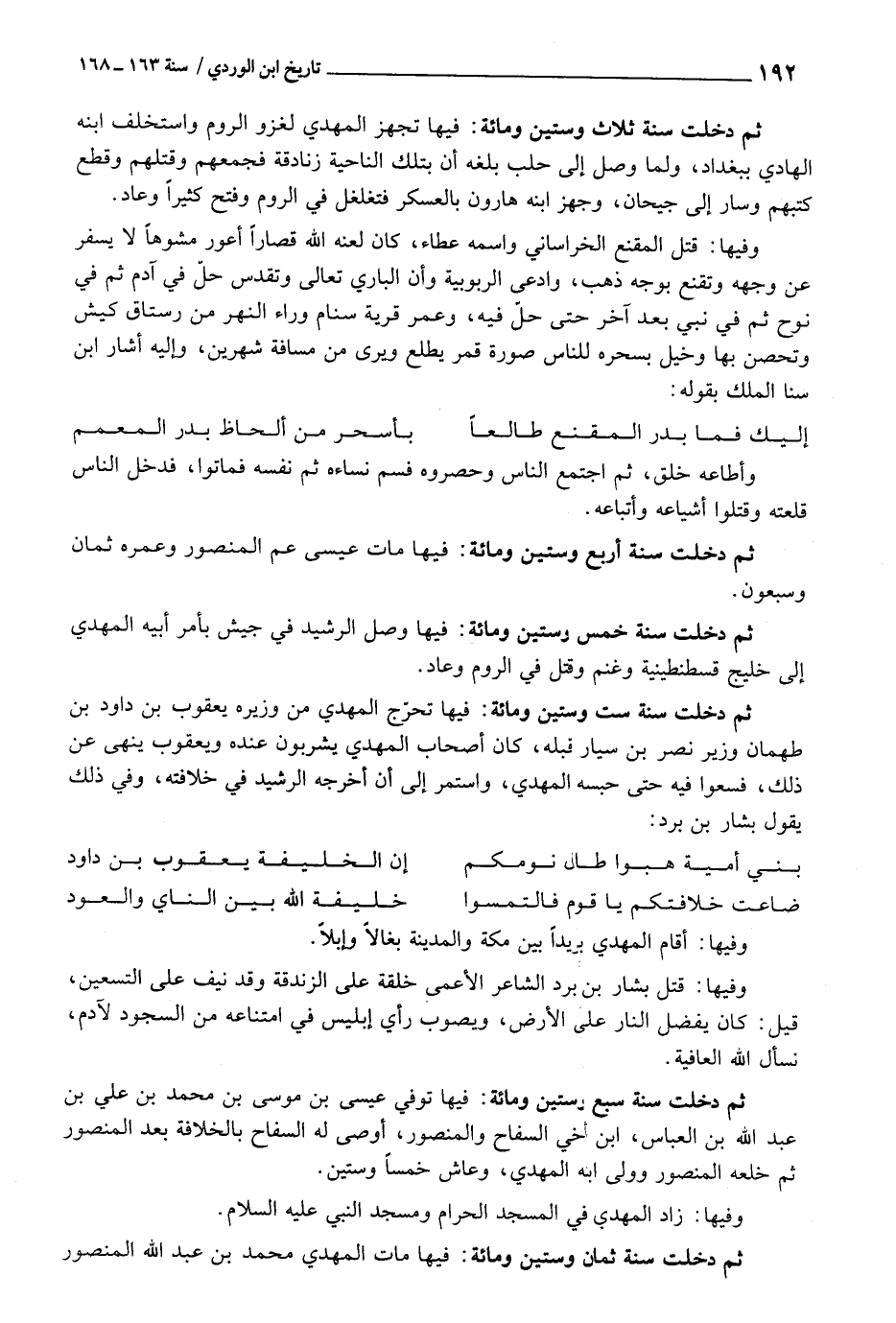 ١٩٢ تاريخ ابن الوردي / سنة ١٦٣ ـ ١٦٨

ثم دخلت سنة ثلاث وستين ومائة: فيها تجهز المهدي لغزو الروم واستخلف ابنه الهادي ببغداد، ولما وصل إلى حلب بلغه أن بتلك الناحية زنادقة فجمعهم وقتلهم وقطع كتبهم وسار إلى جيحان، وجهز ابنه هارون بالعسكر فتغلغل في الروم وفتح كثيراً وعاد.

وفيها: قتل المقنع الخراساني واسمه عطاء، كان لعنه الله قصاراً أعور مشوهاً لا يسفر عن وجهه وتقنع بوجه ذهب، وادعى الربوبية وأن الباري تعالى وتقدس حلّ في آدم ثم في نوح ثم في نبي بعد آخر حتى حلّ فيه، وعمر قرية سنام وراء النهر من رستاق كيش وتحصن بها وخيل بسحره للناس صورة قمر يطلع ويرى من مسافة شهرين، وإليه أشار ابن سنا الملك بقوله:

إليك فما بدر المقنع طالعاً بأسحر من ألحاظ بدر المعمم

وأطاعه خلق، ثم اجتمع الناس وحصروه فسم نساءه ثم نفسه فماتوا، فدخل الناس قلعته وقتلوا أشياعه وأتباعه.

ثم دخلت سنة أربع وستين ومائة: فيها مات عيسى عم المنصور وعمره ثمان وسبعون.

ثم دخلت سنة خمس وستين ومائة: فيها وصل الرشيد في جيش بأمر أبيه المهدي إلى خليج قسطنطينية وغنم وقتل في الروم وعاد.

ثم دخلت سنة ست وستين ومائة: فيها تحرّج المهدي من وزيره يعقوب بن داود بن طهمان وزير نصر بن سيار قبله، كان أصحاب المهدي يشربون عنده ويعقوب ينهى عن ذلك، فسعوا فيه حتى حبسه المهدي، واستمر إلى أن أخرجه الرشيد في خلافته، وفي ذلك يقول بشار بن برد:

بني أمية هبوا طال نومكم إن الخليفة يعقوب بن داود
ضاعت خلافتكم يا قوم فالتمسوا خليفة الله بين الناي والعود

وفيها: أقام المهدي بريداً بين مكة والمدينة بغالاً وإبلاً.

وفيها: قتل بشار بن برد الشاعر الأعمى خلقة على الزندقة وقد نيف على التسعين، قيل: كان يفضل النار على الأرض، ويصوب رأي إبليس في امتناعه من السجود لآدم، نسأل الله العافية.

ثم دخلت سنة سبع وستين ومائة: فيها توفي عيسى بن موسى بن محمد بن علي بن عبد الله بن العباس، ابن أخي السفاح والمنصور، أوصى له السفاح بالخلافة بعد المنصور ثم خلعه المنصور وولى ابنه المهدي، وعاش خمساً وستين.

وفيها: زاد المهدي في المسجد الحرام ومسجد النبي عليه السلام.

ثم دخلت سنة ثمان وستين ومائة: فيها مات المهدي محمد بن عبد الله المنصور